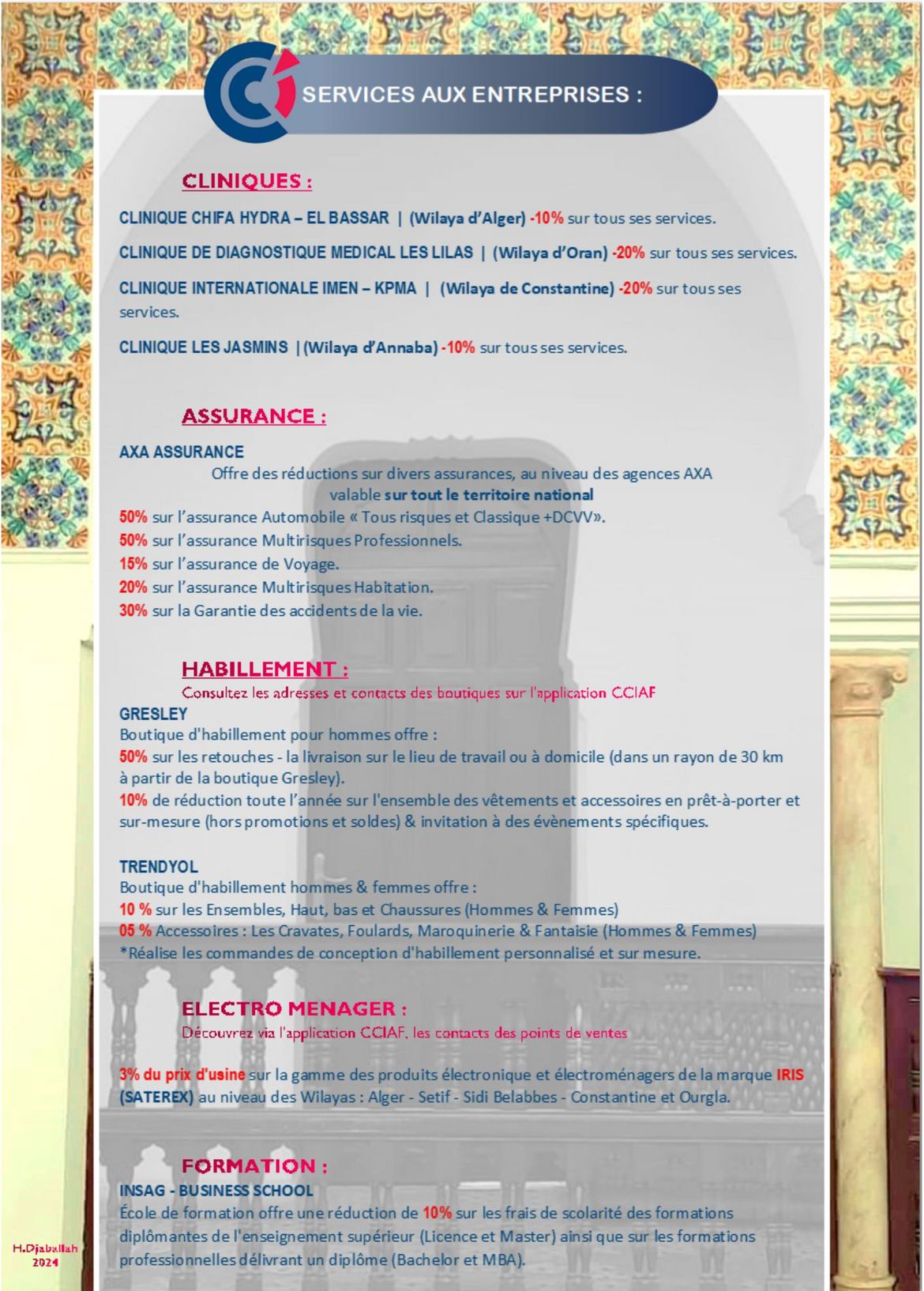 SERVICES AUX ENTREPRISES :

CLINIQUES :

CLINIQUE CHIFA HYDRA – EL BASSAR | (Wilaya d'Alger) -10% sur tous ses services.

CLINIQUE DE DIAGNOSTIQUE MEDICAL LES LILAS | (Wilaya d'Oran) -20% sur tous ses services.

CLINIQUE INTERNATIONALE IMEN – KPMA | (Wilaya de Constantine) -20% sur tous ses services.

CLINIQUE LES JASMINS | (Wilaya d'Annaba) -10% sur tous ses services.

ASSURANCE :

AXA ASSURANCE
Offre des réductions sur divers assurances, au niveau des agences AXA valable sur tout le territoire national
50% sur l'assurance Automobile « Tous risques et Classique +DCVV».
50% sur l'assurance Multirisques Professionnels.
15% sur l'assurance de Voyage.
20% sur l'assurance Multirisques Habitation.
30% sur la Garantie des accidents de la vie.

HABILLEMENT :
Consultez les adresses et contacts des boutiques sur l'application CCIAF
GRESLEY
Boutique d'habillement pour hommes offre :
50% sur les retouches - la livraison sur le lieu de travail ou à domicile (dans un rayon de 30 km à partir de la boutique Gresley).
10% de réduction toute l'année sur l'ensemble des vêtements et accessoires en prêt-à-porter et sur-mesure (hors promotions et soldes) & invitation à des évènements spécifiques.

TRENDYOL
Boutique d'habillement hommes & femmes offre :
10 % sur les Ensembles, Haut, bas et Chaussures (Hommes & Femmes)
05 % Accessoires : Les Cravates, Foulards, Maroquinerie & Fantaisie (Hommes & Femmes)
*Réalise les commandes de conception d'habillement personnalisé et sur mesure.

ELECTRO MENAGER :
Découvrez via l'application CCIAF, les contacts des points de ventes

3% du prix d'usine sur la gamme des produits électronique et électroménagers de la marque IRIS (SATEREX) au niveau des Wilayas : Alger - Setif - Sidi Belabbes - Constantine et Ourgla.

FORMATION :
INSAG - BUSINESS SCHOOL
École de formation offre une réduction de 10% sur les frais de scolarité des formations diplômantes de l'enseignement supérieur (Licence et Master) ainsi que sur les formations professionnelles délivrant un diplôme (Bachelor et MBA).

H.Djaballah
2024